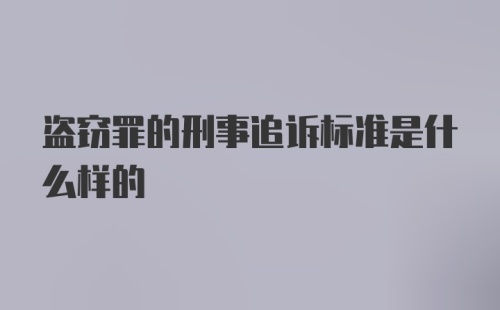 盗窃罪的刑事追诉标准是什么样的